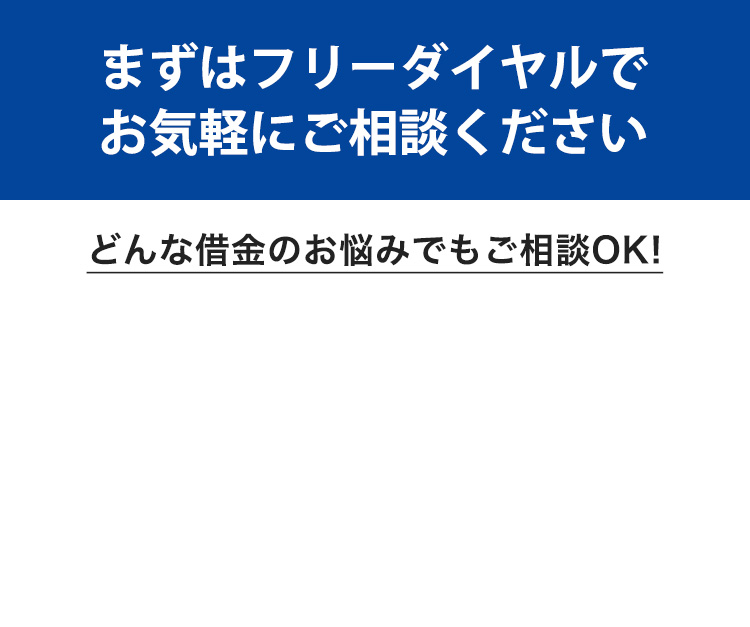 まずはフリーダイヤルで
お気軽にご相談ください

どんな借金のお悩みでもご相談OK!